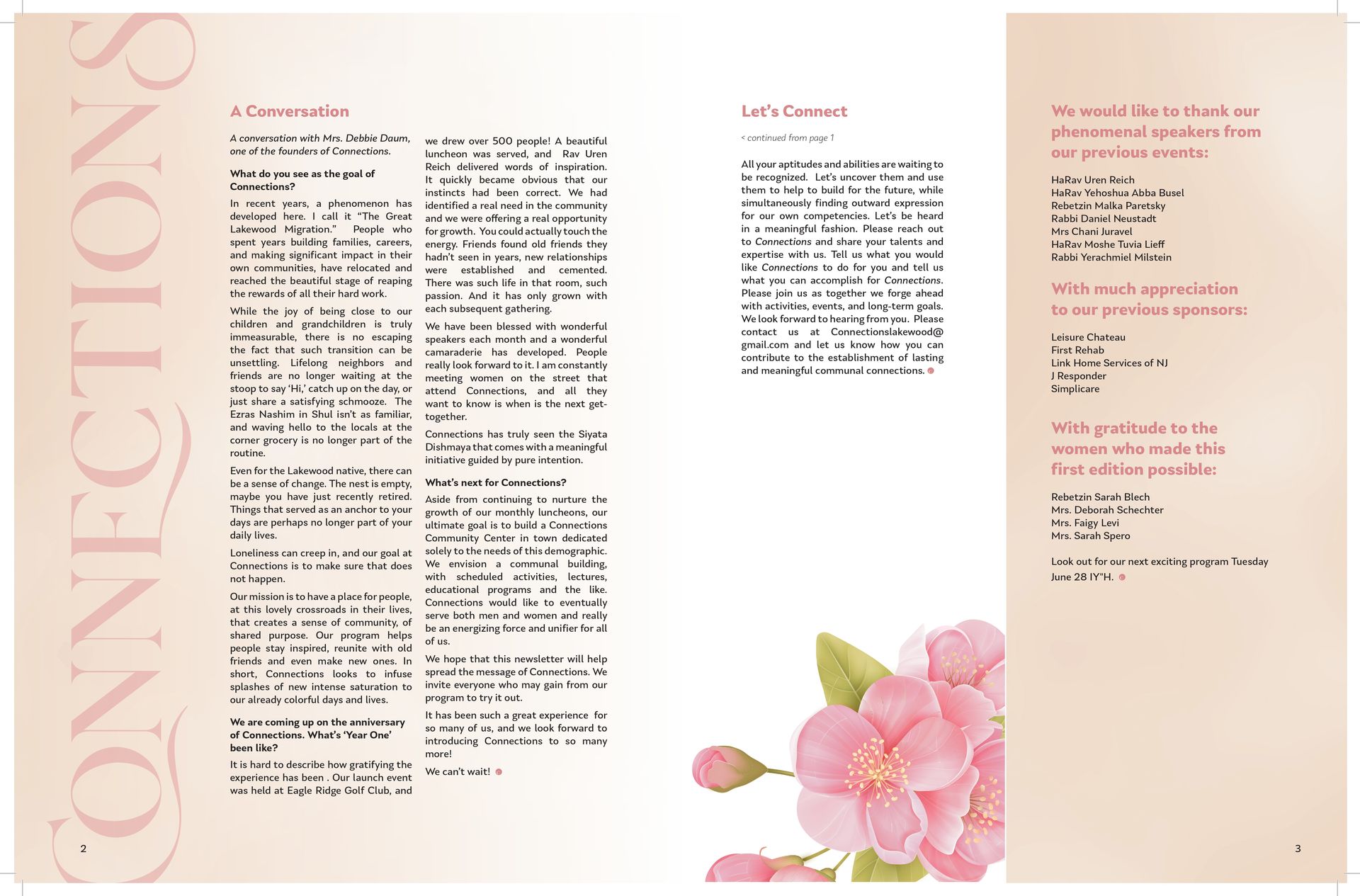 CONNECTIONS

A Conversation

A conversation with Mrs. Debbie Daum, one of the founders of Connections.

What do you see as the goal of Connections?

In recent years, a phenomenon has developed here. I call it "The Great Lakewood Migration." People who spent years building families, careers, and making significant impact in their own communities, have relocated and reached the beautiful stage of reaping the rewards of all their hard work.

While the joy of being close to our children and grandchildren is truly immeasurable, there is no escaping the fact that such transition can be unsettling. Lifelong neighbors and friends are no longer waiting at the stoop to say 'Hi,' catch up on the day, or just share a satisfying schmooze. The Ezras Nashim in Shul isn't as familiar, and waving hello to the locals at the corner grocery is no longer part of the routine.

Even for the Lakewood native, there can be a sense of change. The nest is empty, maybe you have just recently retired. Things that served as an anchor to your days are perhaps no longer part of your daily lives.

Loneliness can creep in, and our goal at Connections is to make sure that does not happen.

Our mission is to have a place for people, at this lovely crossroads in their lives, that creates a sense of community, of shared purpose. Our program helps people stay inspired, reunite with old friends and even make new ones. In short, Connections looks to infuse splashes of new intense saturation to our already colorful days and lives.

We are coming up on the anniversary of Connections. What's 'Year One' been like?

It is hard to describe how gratifying the experience has been . Our launch event was held at Eagle Ridge Golf Club, and we drew over 500 people! A beautiful luncheon was served, and Rav Uren Reich delivered words of inspiration. It quickly became obvious that our instincts had been correct. We had identified a real need in the community and we were offering a real opportunity for growth. You could actually touch the energy. Friends found old friends they hadn't seen in years, new relationships were established and cemented. There was such life in that room, such passion. And it has only grown with each subsequent gathering.

We have been blessed with wonderful speakers each month and a wonderful camaraderie has developed. People really look forward to it. I am constantly meeting women on the street that attend Connections, and all they want to know is when is the next get-together.

Connections has truly seen the Siyata Dishmaya that comes with a meaningful initiative guided by pure intention.

What's next for Connections?

Aside from continuing to nurture the growth of our monthly luncheons, our ultimate goal is to build a Connections Community Center in town dedicated solely to the needs of this demographic. We envision a communal building, with scheduled activities, lectures, educational programs and the like. Connections would like to eventually serve both men and women and really be an energizing force and unifier for all of us.

We hope that this newsletter will help spread the message of Connections. We invite everyone who may gain from our program to try it out.

It has been such a great experience for so many of us, and we look forward to introducing Connections to so many more!

We can't wait!

2

Let's Connect

< continued from page 1

All your aptitudes and abilities are waiting to be recognized. Let's uncover them and use them to help to build for the future, while simultaneously finding outward expression for our own competencies. Let's be heard in a meaningful fashion. Please reach out to Connections and share your talents and expertise with us. Tell us what you would like Connections to do for you and tell us what you can accomplish for Connections. Please join us as together we forge ahead with activities, events, and long-term goals. We look forward to hearing from you. Please contact us at Connectionslakewood@gmail.com and let us know how you can contribute to the establishment of lasting and meaningful communal connections.

We would like to thank our phenomenal speakers from our previous events:

HaRav Uren Reich
HaRav Yehoshua Abba Busel
Rebetzin Malka Paretsky
Rabbi Daniel Neustadt
Mrs Chani Juravel
HaRav Moshe Tuvia Lieff
Rabbi Yerachmiel Milstein

With much appreciation to our previous sponsors:

Leisure Chateau
First Rehab
Link Home Services of NJ
J Responder
Simplicare

With gratitude to the women who made this first edition possible:

Rebetzin Sarah Blech
Mrs. Deborah Schechter
Mrs. Faigy Levi
Mrs. Sarah Spero

Look out for our next exciting program Tuesday June 28 IY"H.

3